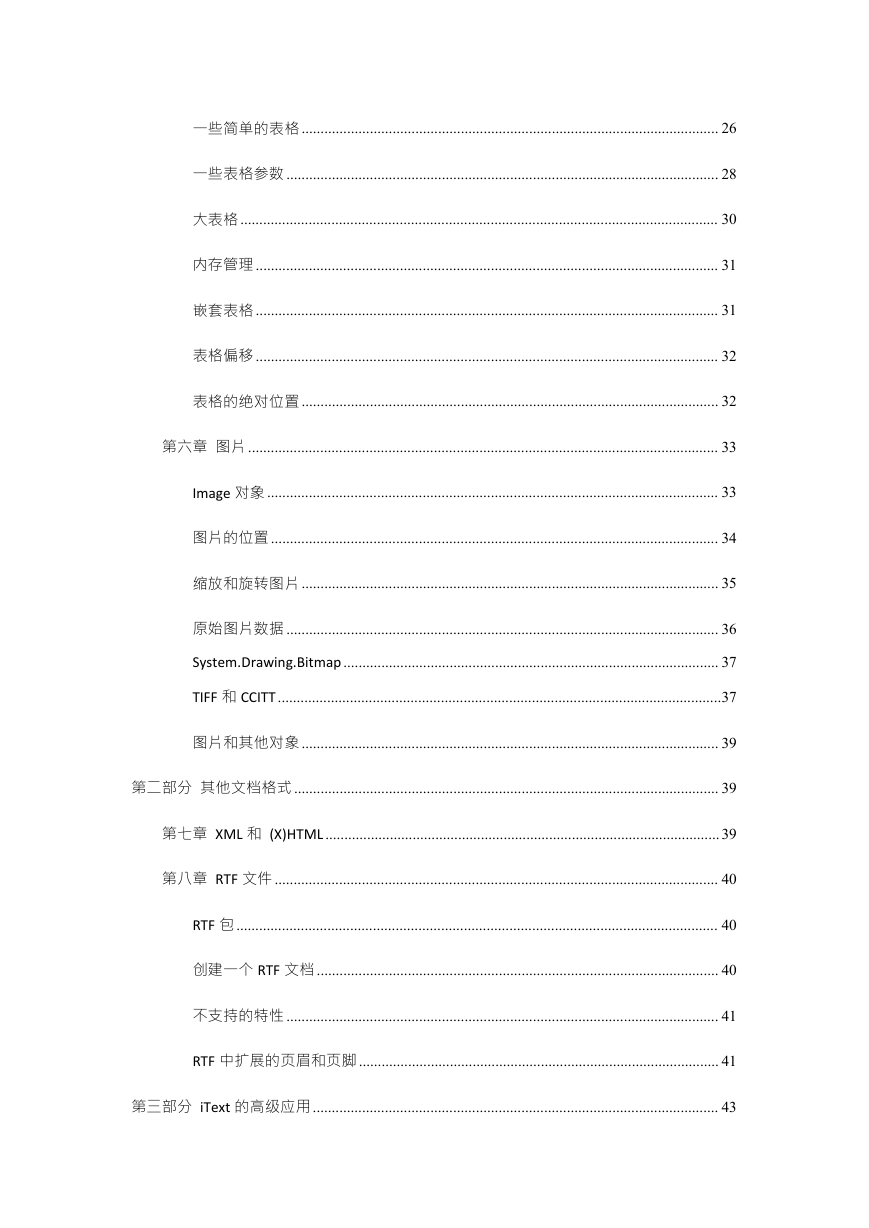 一些简单的表格 ........ 26

一些表格参数 ........ 28

大表格 ........ 30

内存管理 ........ 31

嵌套表格 ........ 31

表格偏移 ........ 32

表格的绝对位置 ........ 32

第六章 图片 ........ 33

Image 对象 ........ 33

图片的位置 ........ 34

缩放和旋转图片 ........ 35

原始图片数据 ........ 36

System.Drawing.Bitmap ........ 37

TIFF 和 CCITT ........ 37

图片和其他对象 ........ 39

第二部分 其他文档格式 ........ 39

第七章 XML 和 (X)HTML ........ 39

第八章 RTF 文件 ........ 40

RTF 包 ........ 40

创建一个 RTF 文档 ........ 40

不支持的特性 ........ 41

RTF 中扩展的页眉和页脚 ........ 41

第三部分 iText 的高级应用 ........ 43